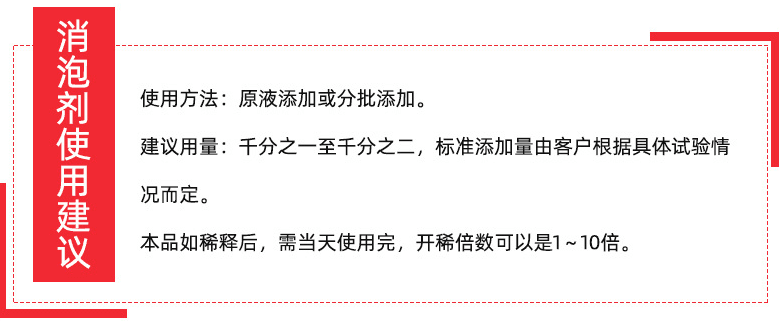 消泡剂使用建议

使用方法：原液添加或分批添加。

建议用量：千分之一至千分之二，标准添加量由客户根据具体试验情况而定。

本品如稀释后，需当天使用完，开稀倍数可以是1～10倍。